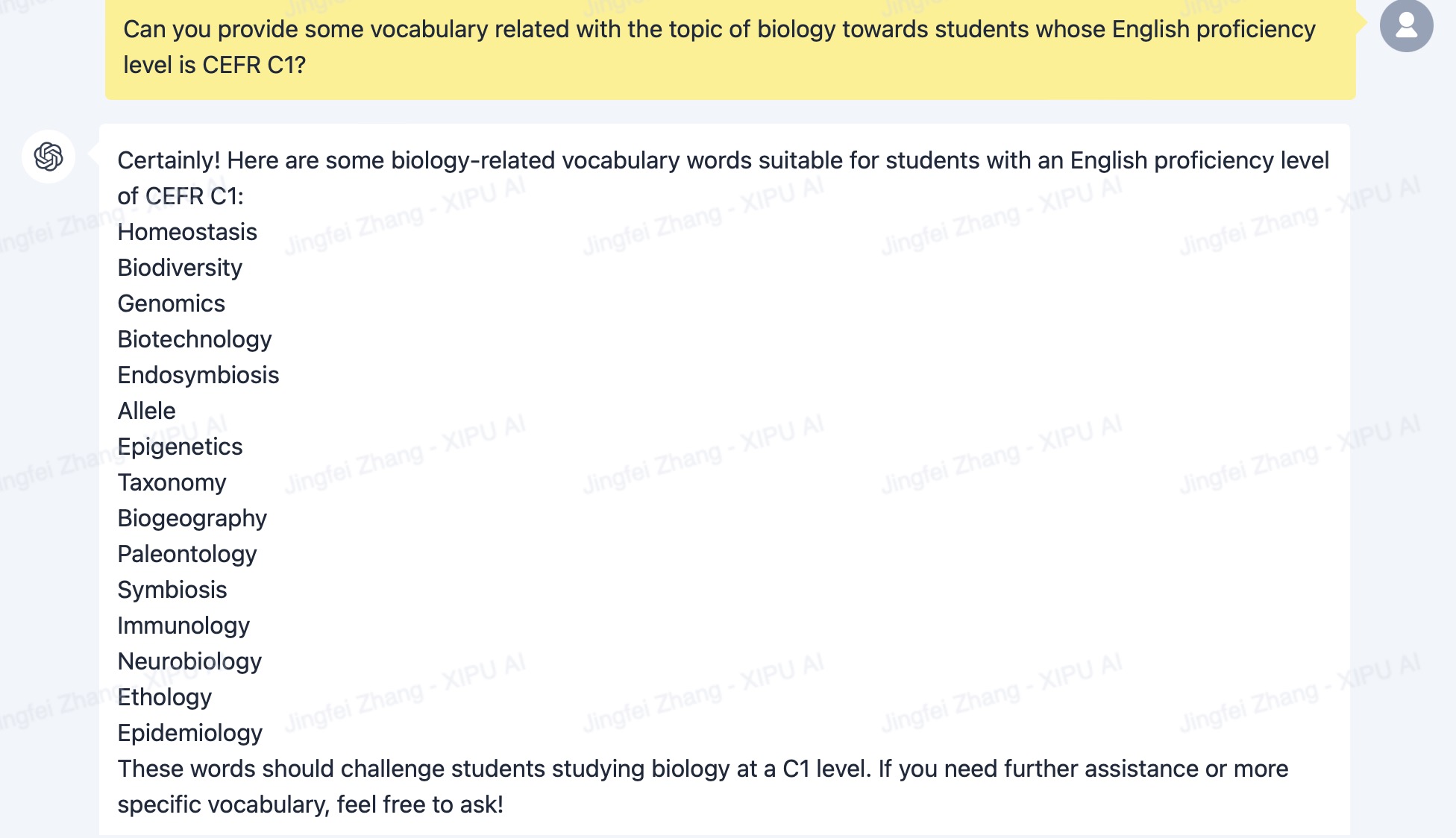 Can you provide some vocabulary related with the topic of biology towards students whose English proficiency level is CEFR C1?

Certainly! Here are some biology-related vocabulary words suitable for students with an English proficiency level of CEFR C1:
Homeostasis
Biodiversity
Genomics
Biotechnology
Endosymbiosis
Allele
Epigenetics
Taxonomy
Biogeography
Paleontology
Symbiosis
Immunology
Neurobiology
Ethology
Epidemiology
These words should challenge students studying biology at a C1 level. If you need further assistance or more specific vocabulary, feel free to ask!

Jingfei Zhang - XIPU AI